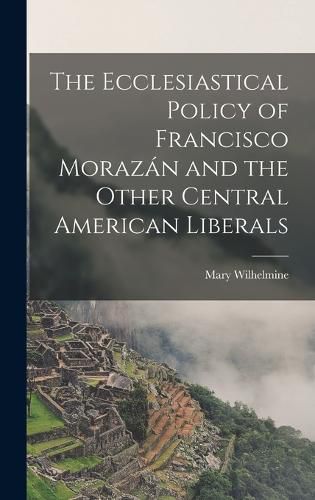 The Ecclesiastical Policy of Francisco Morazán and the Other Central American Liberals

Mary Wilhelmine